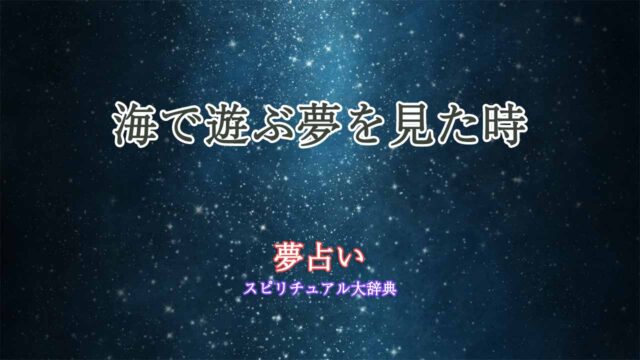 海で遊ぶ夢を見た時

夢占い
スピリチュアル大辞典